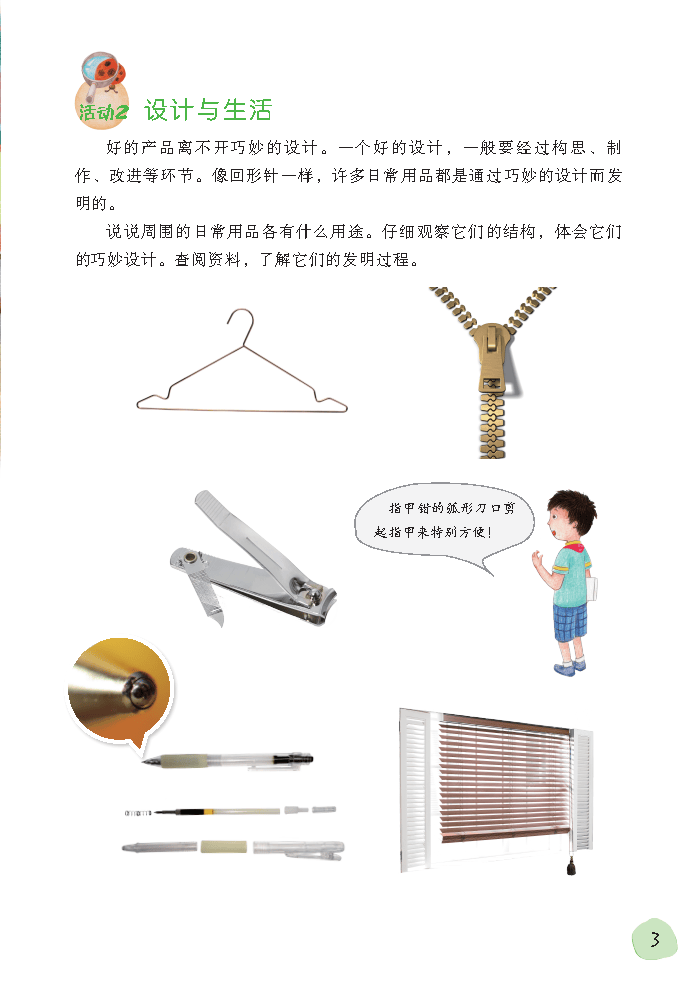 活动2 设计与生活

好的产品离不开巧妙的设计。一个好的设计，一般要经过构思、制作、改进等环节。像回形针一样，许多日常用品都是通过巧妙的设计而发明的。

说说周围的日常用品各有什么用途。仔细观察它们的结构，体会它们的巧妙设计。查阅资料，了解它们的发明过程。

指甲钳的弧形刀口剪起指甲来特别方便！

3